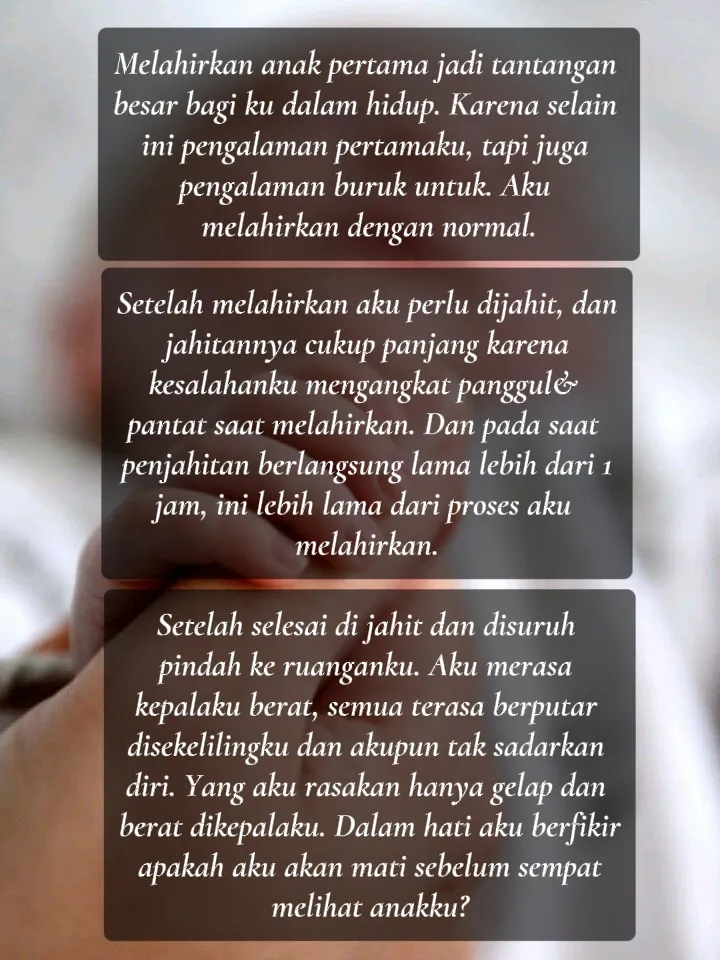 Melahirkan anak pertama jadi tantangan besar bagi ku dalam hidup. Karena selain ini pengalaman pertamaku, tapi juga pengalaman buruk untuk. Aku melahirkan dengan normal.

Setelah melahirkan aku perlu dijahit, dan jahitannya cukup panjang karena kesalahanku mengangkat panggul& pantat saat melahirkan. Dan pada saat penjahitan berlangsung lama lebih dari 1 jam, ini lebih lama dari proses aku melahirkan.

Setelah selesai di jahit dan disuruh pindah ke ruanganku. Aku merasa kepalaku berat, semua terasa berputar disekelilingku dan akupun tak sadarkan diri. Yang aku rasakan hanya gelap dan berat dikepalaku. Dalam hati aku berfikir apakah aku akan mati sebelum sempat melihat anakku?